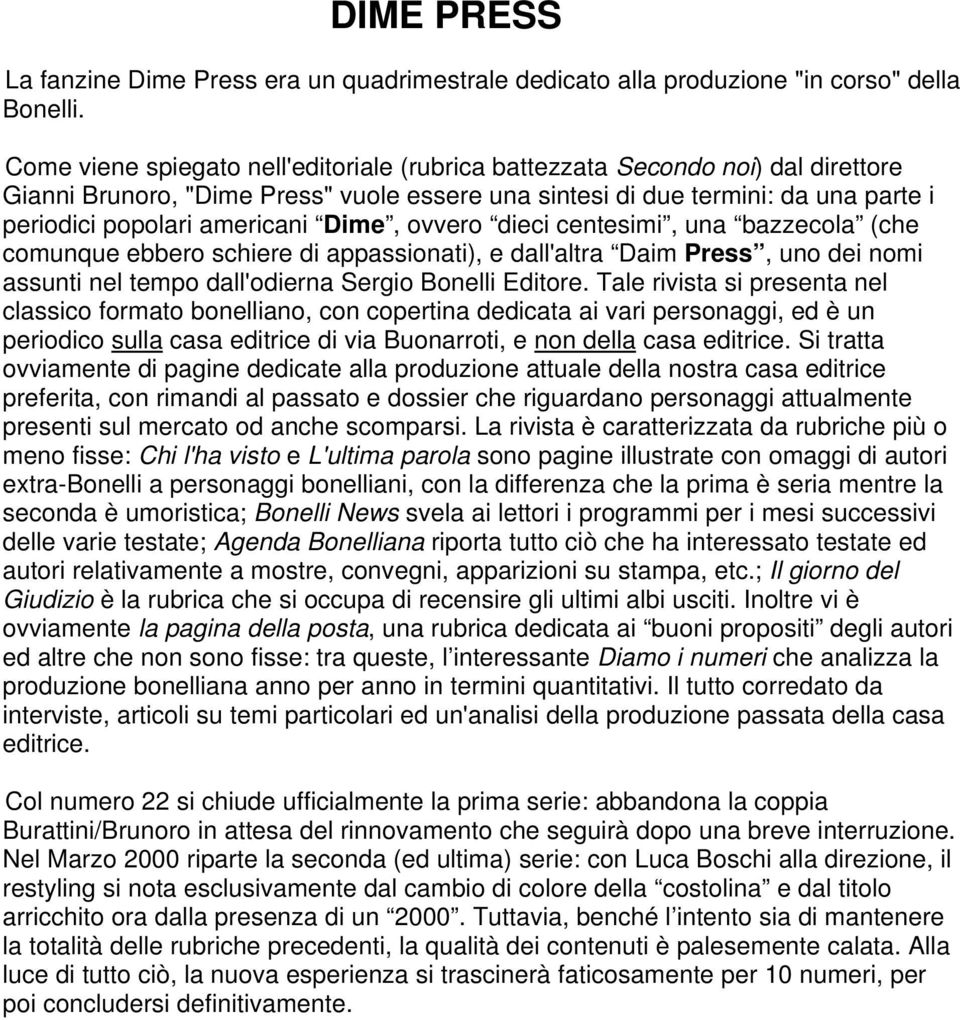 DIME PRESS

La fanzine Dime Press era un quadrimestrale dedicato alla produzione "in corso" della Bonelli.

Come viene spiegato nell'editoriale (rubrica battezzata Secondo noi) dal direttore Gianni Brunoro, "Dime Press" vuole essere una sintesi di due termini: da una parte i periodici popolari americani “Dime”, ovvero “dieci centesimi”, una “bazzecola” (che comunque ebbero schiere di appassionati), e dall'altra “Daim Press”, uno dei nomi assunti nel tempo dall'odierna Sergio Bonelli Editore. Tale rivista si presenta nel classico formato bonelliano, con copertina dedicata ai vari personaggi, ed è un periodico sulla casa editrice di via Buonarroti, e non della casa editrice. Si tratta ovviamente di pagine dedicate alla produzione attuale della nostra casa editrice preferita, con rimandi al passato e dossier che riguardano personaggi attualmente presenti sul mercato od anche scomparsi. La rivista è caratterizzata da rubriche più o meno fisse: Chi l'ha visto e L'ultima parola sono pagine illustrate con omaggi di autori extra-Bonelli a personaggi bonelliani, con la differenza che la prima è seria mentre la seconda è umoristica; Bonelli News svela ai lettori i programmi per i mesi successivi delle varie testate; Agenda Bonelliana riporta tutto ciò che ha interessato testate ed autori relativamente a mostre, convegni, apparizioni su stampa, etc.; Il giorno del Giudizio è la rubrica che si occupa di recensire gli ultimi albi usciti. Inoltre vi è ovviamente la pagina della posta, una rubrica dedicata ai “buoni propositi” degli autori ed altre che non sono fisse: tra queste, l’interessante Diamo i numeri che analizza la produzione bonelliana anno per anno in termini quantitativi. Il tutto corredato da interviste, articoli su temi particolari ed un'analisi della produzione passata della casa editrice.

Col numero 22 si chiude ufficialmente la prima serie: abbandona la coppia Burattini/Brunoro in attesa del rinnovamento che seguirà dopo una breve interruzione. Nel Marzo 2000 riparte la seconda (ed ultima) serie: con Luca Boschi alla direzione, il restyling si nota esclusivamente dal cambio di colore della “costolina” e dal titolo arricchito ora dalla presenza di un “2000”. Tuttavia, benché l’intento sia di mantenere la totalità delle rubriche precedenti, la qualità dei contenuti è palesemente calata. Alla luce di tutto ciò, la nuova esperienza si trascinerà faticosamente per 10 numeri, per poi concludersi definitivamente.